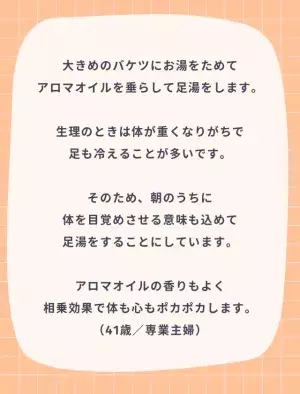 大きめのバケツにお湯をためて
アロマオイルを垂らして足湯をします。

生理のときは体が重くなりがちで
足も冷えることが多いです。

そのため、朝のうちに
体を目覚めさせる意味も込めて
足湯をすることにしています。

アロマオイルの香りもよく
相乗効果で体も心もポカポカします。
（41歳／専業主婦）